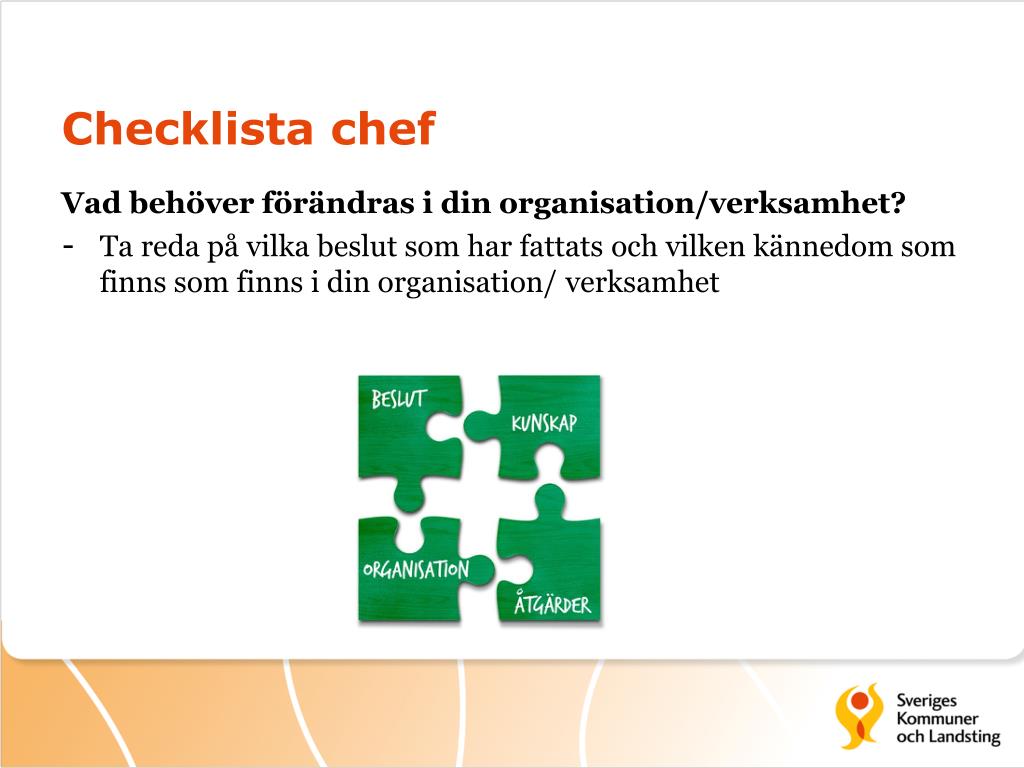 Checklista chef

Vad behöver förändras i din organisation/verksamhet?

- Ta reda på vilka beslut som har fattats och vilken kännedom som finns som finns i din organisation/ verksamhet

BESLUT

KUNSKAP

ORGANISATION

ÅTGÄRDER

Sveriges Kommuner och Landsting